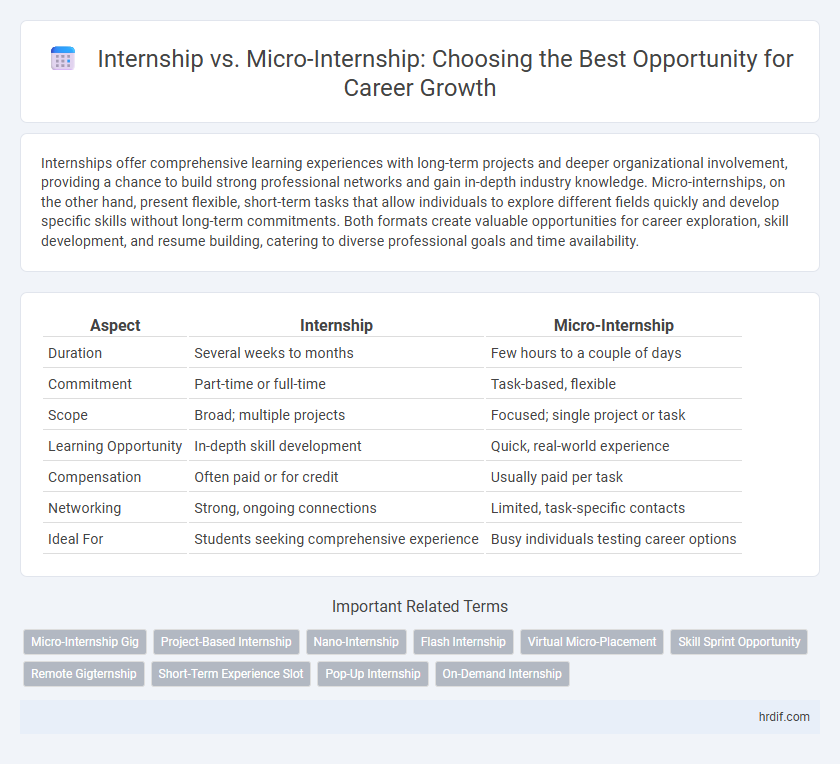 Internship vs. Micro-Internship: Choosing the Best Opportunity for Career Growth

Internships offer comprehensive learning experiences with long-term projects and deeper organizational involvement, providing a chance to build strong professional networks and gain in-depth industry knowledge. Micro-internships, on the other hand, present flexible, short-term tasks that allow individuals to explore different fields quickly and develop specific skills without long-term commitments. Both formats create valuable opportunities for career exploration, skill development, and resume building, catering to diverse professional goals and time availability.

| Aspect | Internship | Micro-Internship |
|---|---|---|
| Duration | Several weeks to months | Few hours to a couple of days |
| Commitment | Part-time or full-time | Task-based, flexible |
| Scope | Broad; multiple projects | Focused; single project or task |
| Learning Opportunity | In-depth skill development | Quick, real-world experience |
| Compensation | Often paid or for credit | Usually paid per task |
| Networking | Strong, ongoing connections | Limited, task-specific contacts |
| Ideal For | Students seeking comprehensive experience | Busy individuals testing career options |

Important Related Terms

Micro-Internship Gig
Project-Based Internship
Nano-Internship
Flash Internship
Virtual Micro-Placement
Skill Sprint Opportunity
Remote Gigternship
Short-Term Experience Slot
Pop-Up Internship
On-Demand Internship

hrdif.com